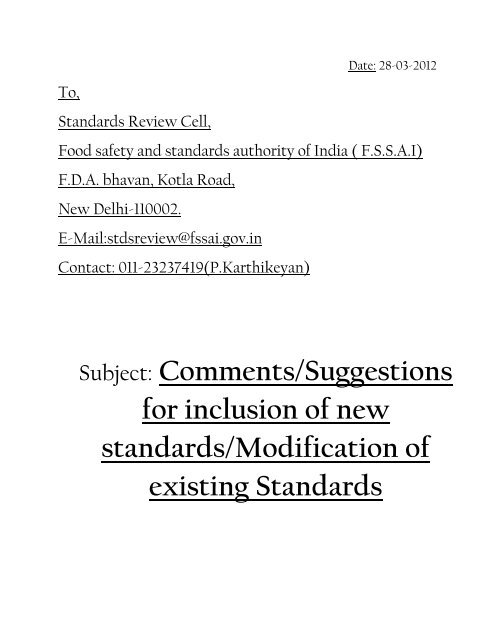 Date: 28-03-2012

To,

Standards Review Cell,

Food safety and standards authority of India ( F.S.S.A.I)

F.D.A. bhavan, Kotla Road,

New Delhi-110002.

E-Mail:stdsreview@fssai.gov.in

Contact: 011-23237419(P.Karthikeyan)

Subject: Comments/Suggestions for inclusion of new standards/Modification of existing Standards